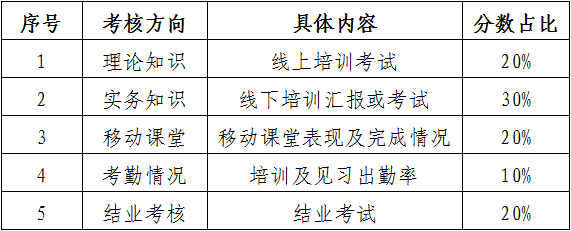 | 序号 | 考核方向 | 具体内容 | 分数占比 |
|---|---|---|---|
| 1 | 理论知识 | 线上培训考试 | 20% |
| 2 | 实务知识 | 线下培训汇报或考试 | 30% |
| 3 | 移动课堂 | 移动课堂表现及完成情况 | 20% |
| 4 | 考勤情况 | 培训及见习出勤率 | 10% |
| 5 | 结业考核 | 结业考试 | 20% |